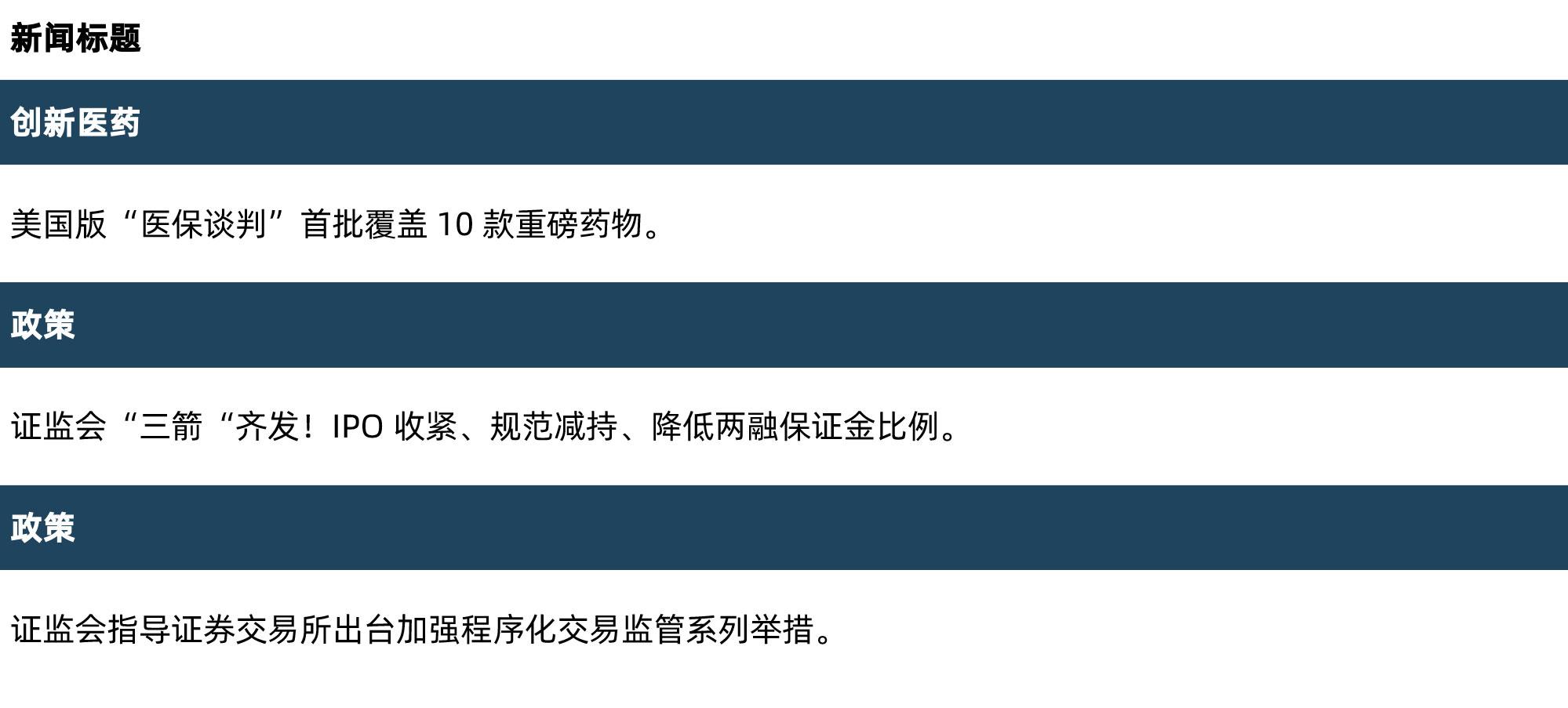 新闻标题

创新医药

美国版“医保谈判”首批覆盖 10 款重磅药物。

政策

证监会“三箭“齐发！IPO 收紧、规范减持、降低两融保证金比例。

政策

证监会指导证券交易所出台加强程序化交易监管系列举措。